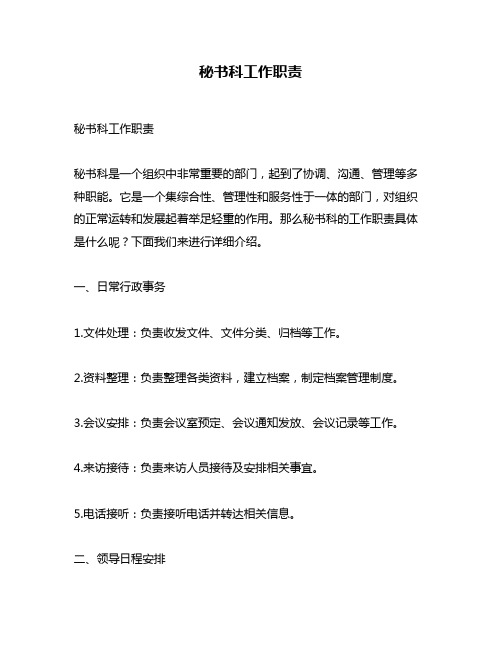 秘书科工作职责

秘书科工作职责

秘书科是一个组织中非常重要的部门，起到了协调、沟通、管理等多种职能。它是一个集综合性、管理性和服务性于一体的部门，对组织的正常运转和发展起着举足轻重的作用。那么秘书科的工作职责具体是什么呢？下面我们来进行详细介绍。

一、日常行政事务

1.文件处理：负责收发文件、文件分类、归档等工作。

2.资料整理：负责整理各类资料，建立档案，制定档案管理制度。

3.会议安排：负责会议室预定、会议通知发放、会议记录等工作。

4.来访接待：负责来访人员接待及安排相关事宜。

5.电话接听：负责接听电话并转达相关信息。

二、领导日程安排